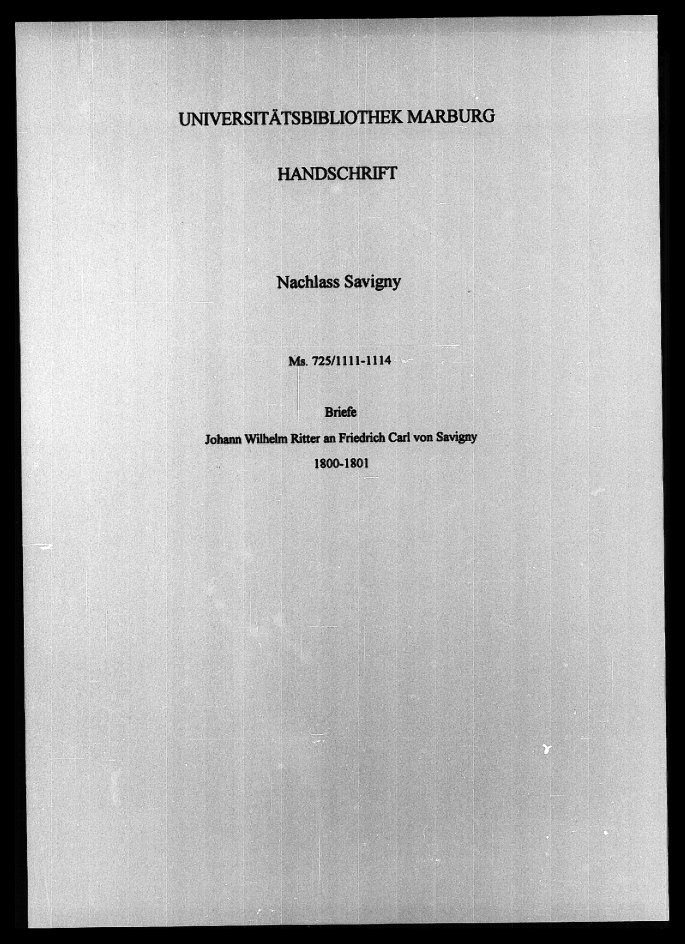 UNIVERSITÄTSBIBLIOTHEK MARBURG

HANDSCHRIFT

Nachlass Savigny

Ms. 725/1111-1114

Briefe

Johann Wilhelm Ritter an Friedrich Carl von Savigny

1800-1801